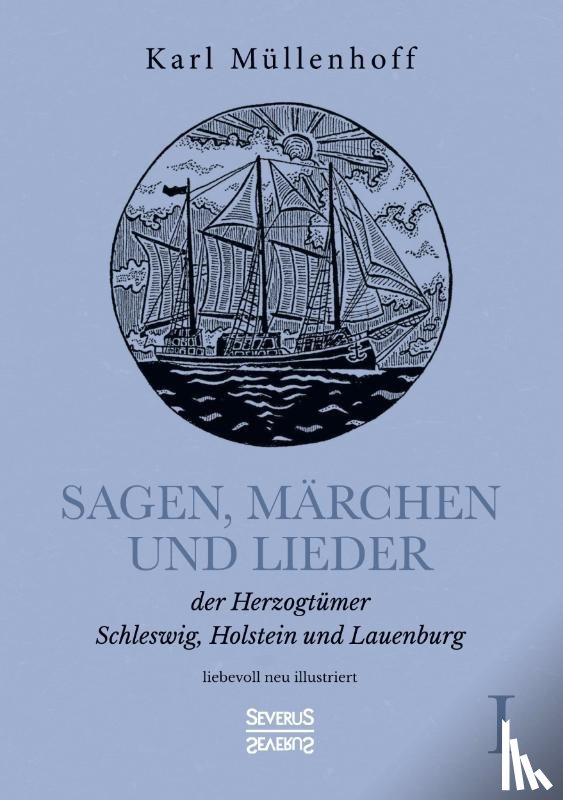 Karl Müllenhoff

SAGEN, MÄRCHEN UND LIEDER

der Herzogtümer Schleswig, Holstein und Lauenburg

liebevoll neu illustriert

SEVERUS

I